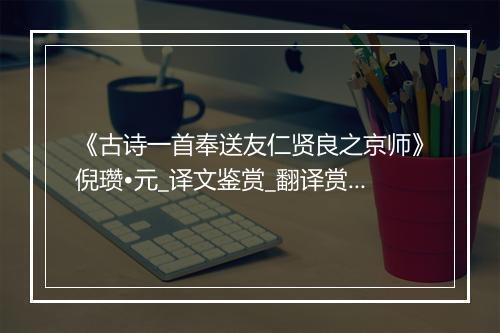 《古诗一首奉送友仁贤良之京师》倪瓒•元_译文鉴赏_翻译赏...